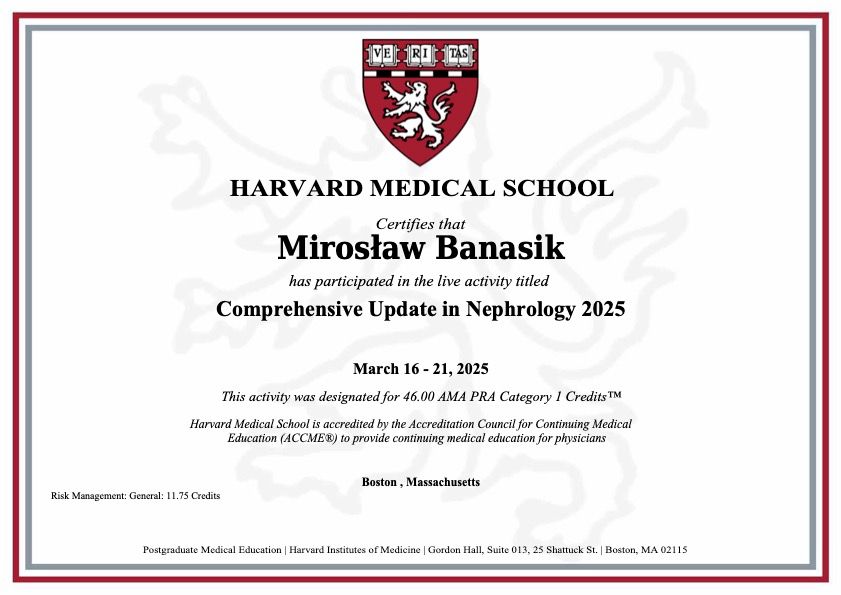 VE RI TAS

HARVARD MEDICAL SCHOOL

Certifies that

Mirosław Banasik

has participated in the live activity titled

Comprehensive Update in Nephrology 2025

March 16 - 21, 2025

This activity was designated for 46.00 AMA PRA Category 1 Credits™

Harvard Medical School is accredited by the Accreditation Council for Continuing Medical Education (ACCME®) to provide continuing medical education for physicians

Boston , Massachusetts

Risk Management: General: 11.75 Credits

Postgraduate Medical Education | Harvard Institutes of Medicine | Gordon Hall, Suite 013, 25 Shattuck St. | Boston, MA 02115